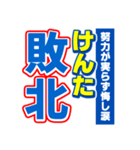 努力が実らず悔し涙

けんた

敗北